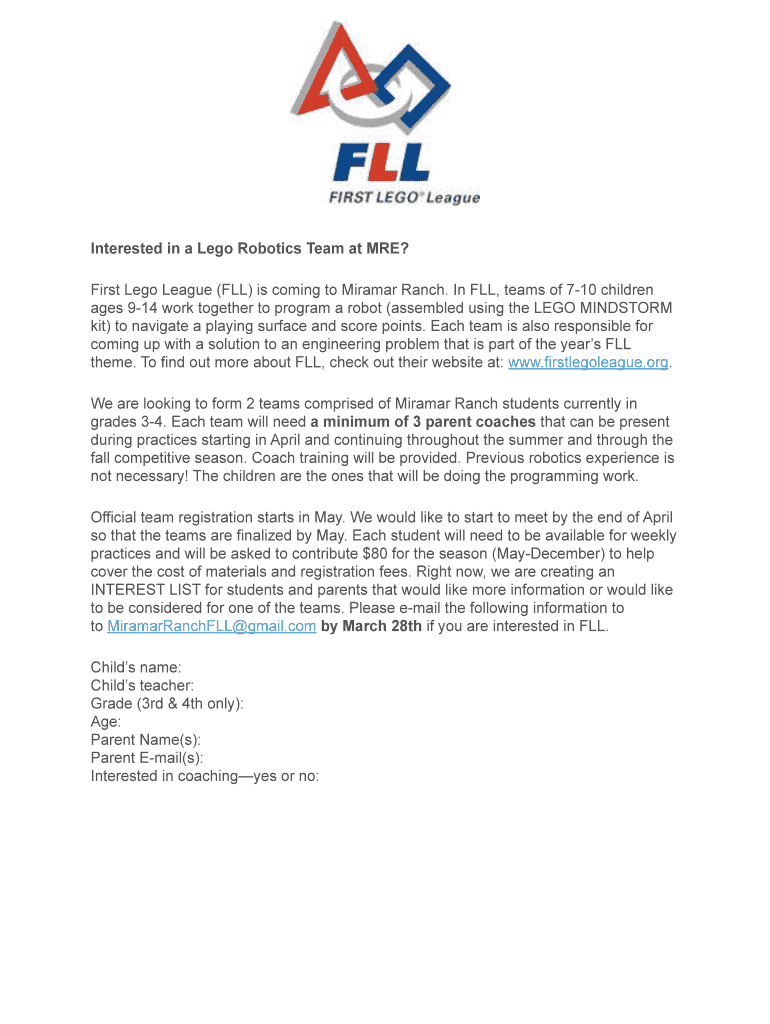 FLL
FIRST LEGO® League

Interested in a Lego Robotics Team at MRE?

First Lego League (FLL) is coming to Miramar Ranch. In FLL, teams of 7-10 children ages 9-14 work together to program a robot (assembled using the LEGO MINDSTORM kit) to navigate a playing surface and score points. Each team is also responsible for coming up with a solution to an engineering problem that is part of the year's FLL theme. To find out more about FLL, check out their website at: www.firstlegoleague.org.

We are looking to form 2 teams comprised of Miramar Ranch students currently in grades 3-4. Each team will need a minimum of 3 parent coaches that can be present during practices starting in April and continuing throughout the summer and through the fall competitive season. Coach training will be provided. Previous robotics experience is not necessary! The children are the ones that will be doing the programming work.

Official team registration starts in May. We would like to start to meet by the end of April so that the teams are finalized by May. Each student will need to be available for weekly practices and will be asked to contribute $80 for the season (May-December) to help cover the cost of materials and registration fees. Right now, we are creating an INTEREST LIST for students and parents that would like more information or would like to be considered for one of the teams. Please e-mail the following information to to MiramarRanchFLL@gmail.com by March 28th if you are interested in FLL.

Child's name:
Child's teacher:
Grade (3rd & 4th only):
Age:
Parent Name(s):
Parent E-mail(s):
Interested in coaching—yes or no: